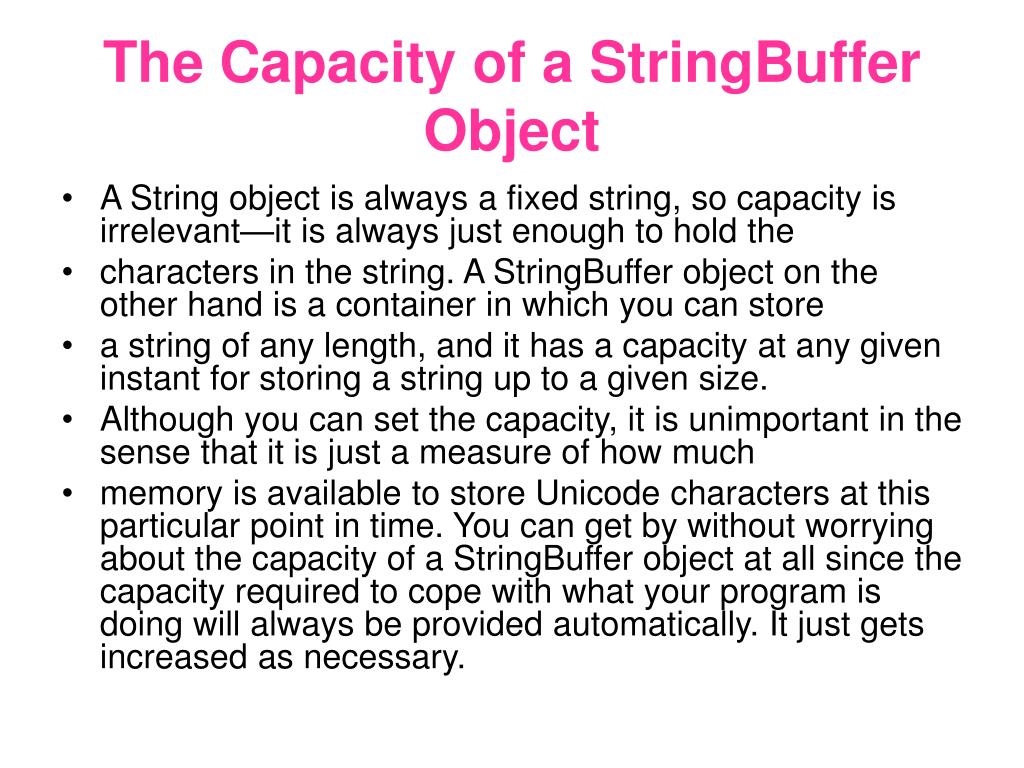 The Capacity of a StringBuffer Object

• A String object is always a fixed string, so capacity is irrelevant—it is always just enough to hold the
• characters in the string. A StringBuffer object on the other hand is a container in which you can store
• a string of any length, and it has a capacity at any given instant for storing a string up to a given size.
• Although you can set the capacity, it is unimportant in the sense that it is just a measure of how much
• memory is available to store Unicode characters at this particular point in time. You can get by without worrying about the capacity of a StringBuffer object at all since the capacity required to cope with what your program is doing will always be provided automatically. It just gets increased as necessary.